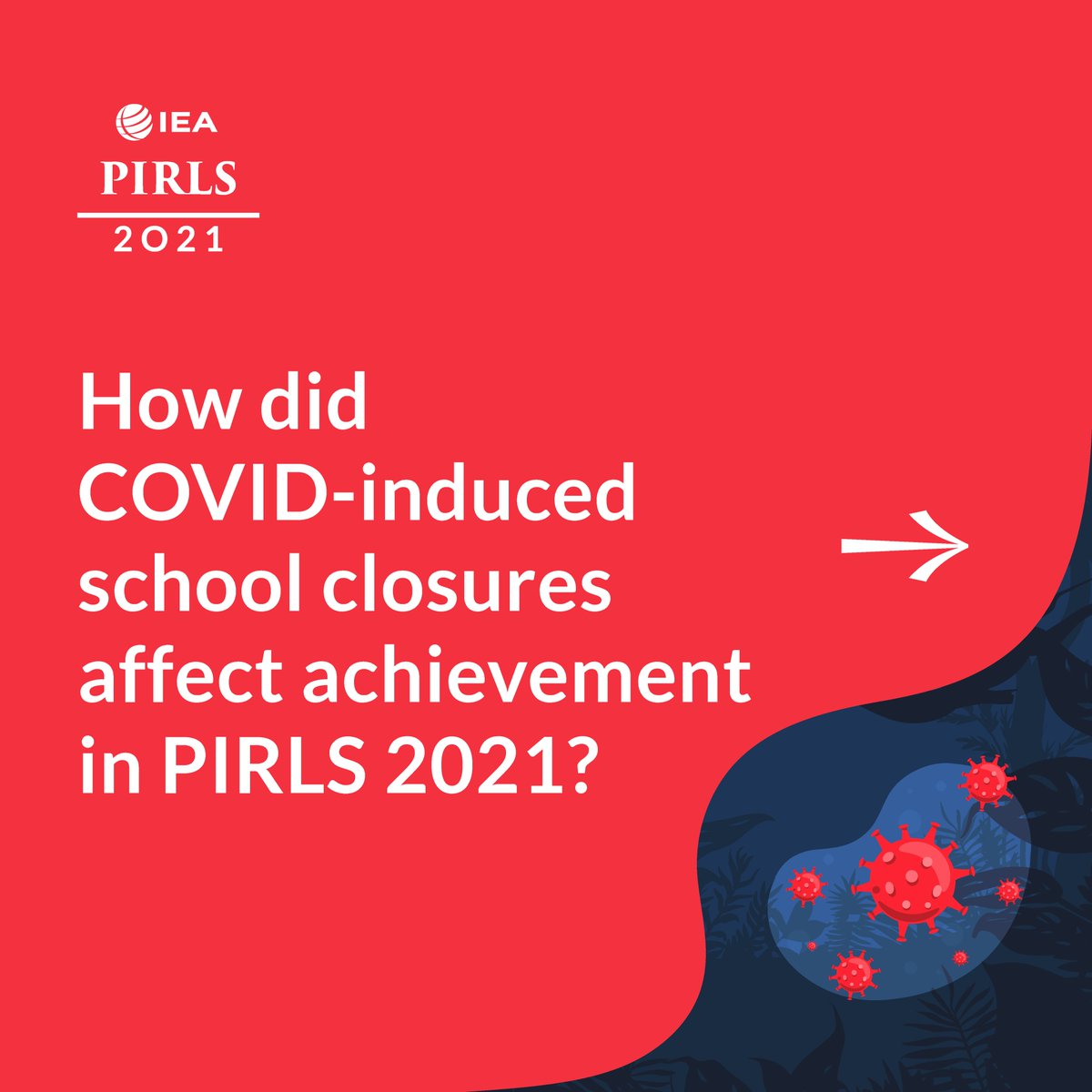 IEA
PIRLS
2021

How did COVID-induced school closures affect achievement in PIRLS 2021?